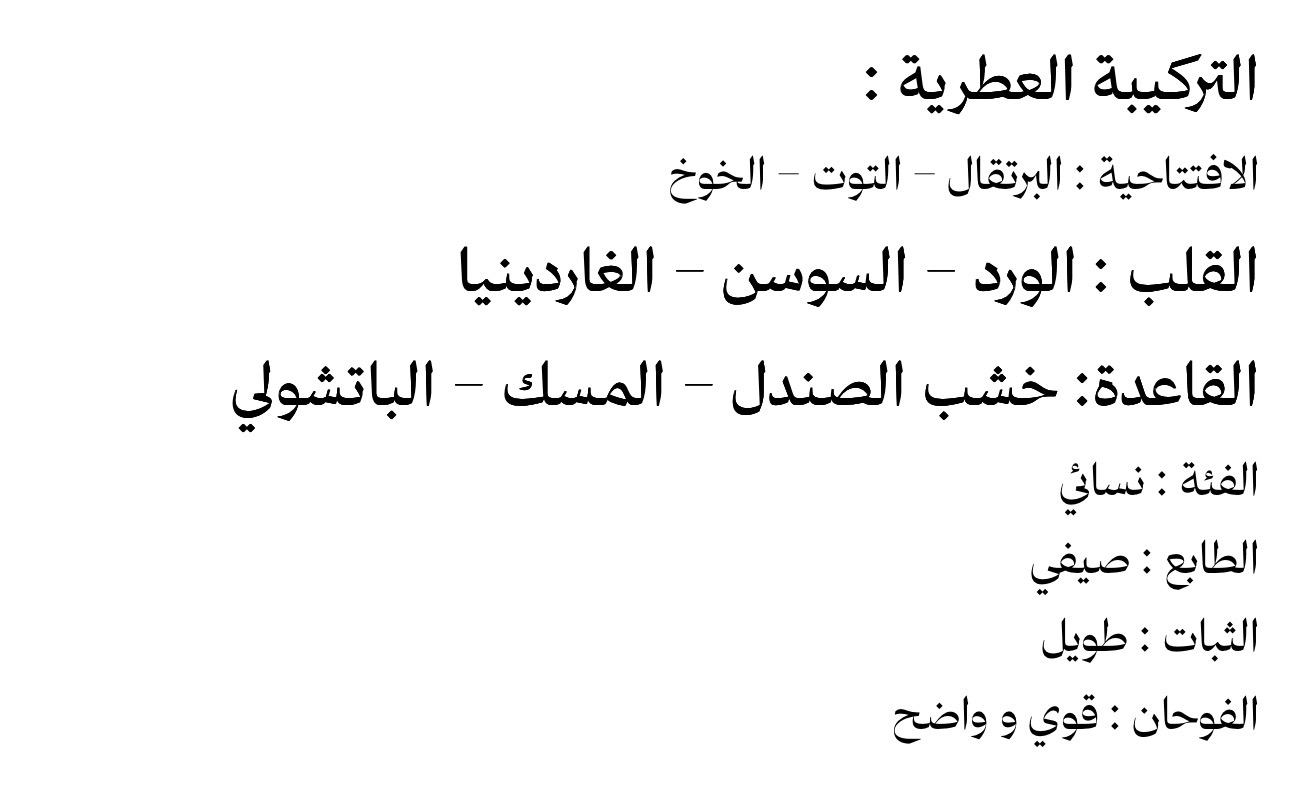 التركيبة العطرية :

الافتتاحية : البرتقال - التوت - الخوخ

القلب : الورد - السوسن - الغاردينيا

القاعدة: خشب الصندل - المسك - الباتشولي

الفئة : نسائي

الطابع : صيفي

الثبات : طويل

الفوحان : قوي و واضح